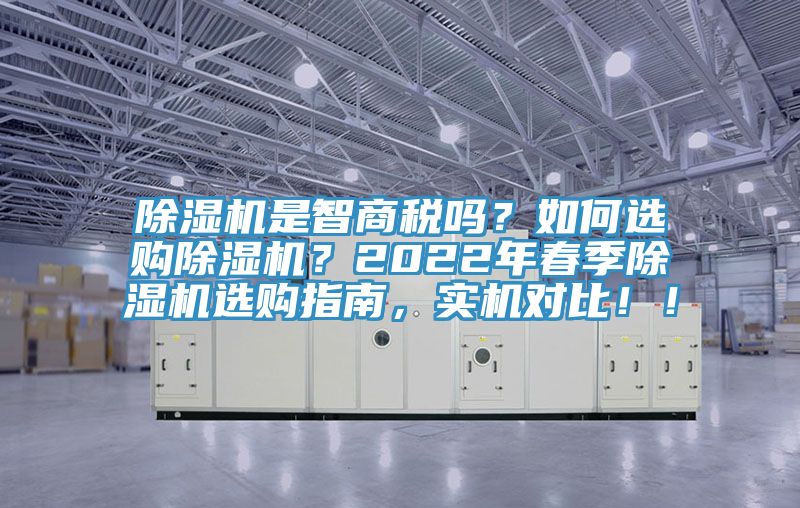 除湿机是智商税吗？如何选购除湿机？2022年春季除湿机选购指南，实机对比！！